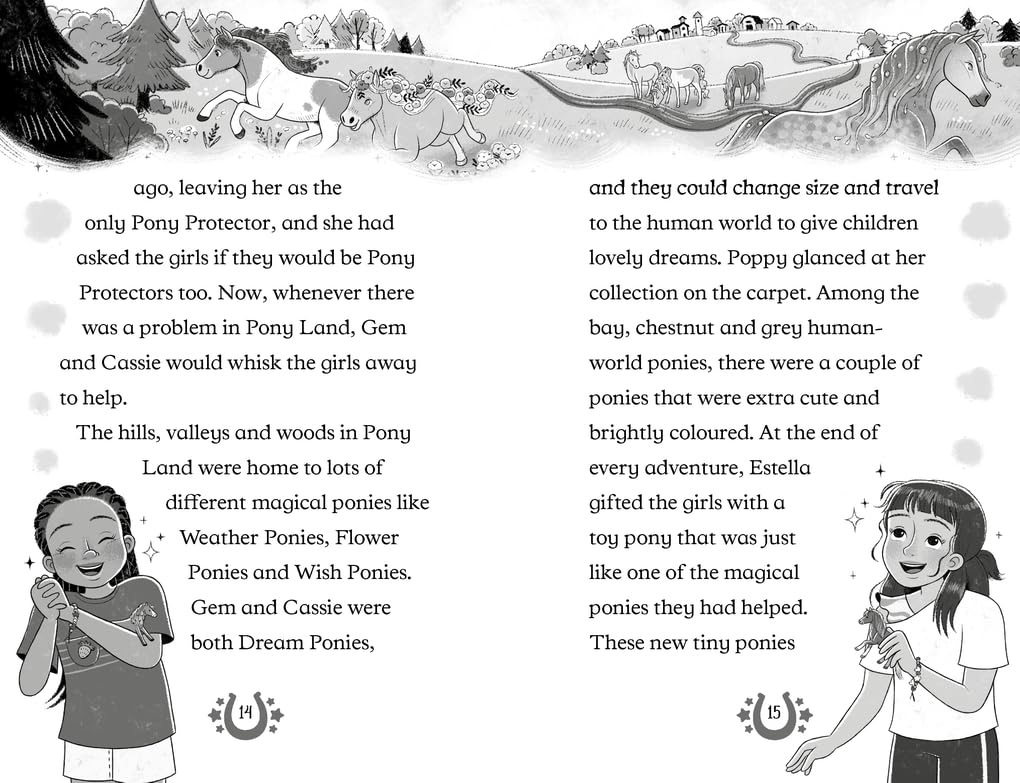 ago, leaving her as the only Pony Protector, and she had asked the girls if they would be Pony Protectors too. Now, whenever there was a problem in Pony Land, Gem and Cassie would whisk the girls away to help.

The hills, valleys and woods in Pony Land were home to lots of different magical ponies like Weather Ponies, Flower Ponies and Wish Ponies. Gem and Cassie were both Dream Ponies,

14

and they could change size and travel to the human world to give children lovely dreams. Poppy glanced at her collection on the carpet. Among the bay, chestnut and grey human-world ponies, there were a couple of ponies that were extra cute and brightly coloured. At the end of every adventure, Estella gifted the girls with a toy pony that was just like one of the magical ponies they had helped. These new tiny ponies

15